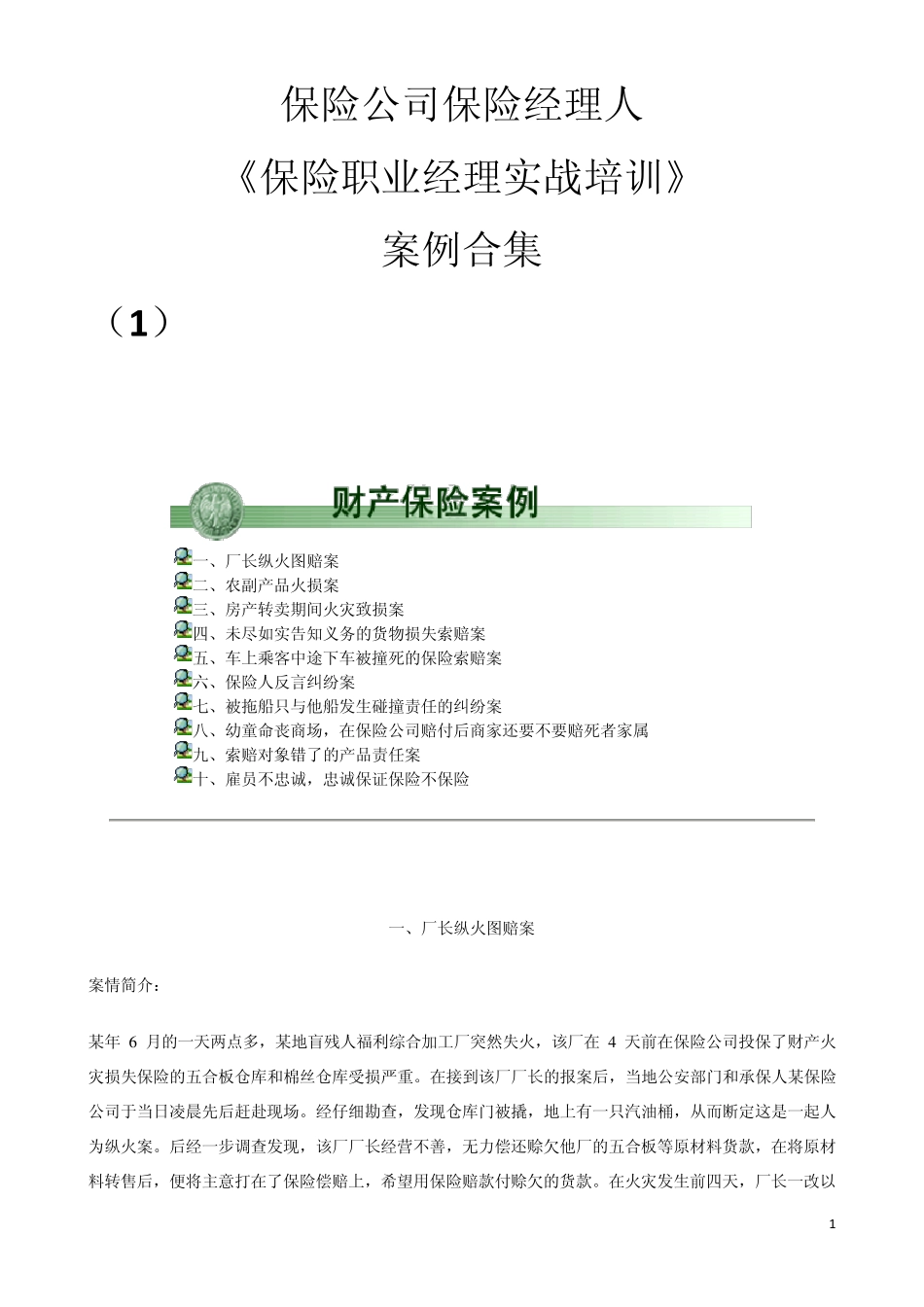 保险公司保险经理人
《保险职业经理实战培训》
案例合集
（1）

财产保险案例

一、厂长纵火图赔案
二、农副产品火损案
三、房产转卖期间火灾致损案
四、未尽如实告知义务的货物损失索赔案
五、车上乘客中途下车被撞死的保险索赔案
六、保险人反言纠纷案
七、被拖船只与他船发生碰撞责任的纠纷案
八、幼童命丧商场，在保险公司赔付后商家还要不要赔死者家属
九、索赔对象错了的产品责任案
十、雇员不忠诚，忠诚保证保险不保险

一、厂长纵火图赔案

案情简介：

某年 6 月的一天两点多，某地盲残人福利综合加工厂突然失火，该厂在 4 天前在保险公司投保了财产火灾损失保险的五合板仓库和棉丝仓库受损严重。在接到该厂厂长的报案后，当地公安部门和承保人某保险公司于当日凌晨先后赶赴现场。经仔细勘查，发现仓库门被撬，地上有一只汽油桶，从而断定这是一起人为纵火案。后经一步调查发现，该厂厂长经营不善，无力偿还赊欠他厂的五合板等原材料货款，在将原材料转售后，便将主意打在了保险偿赔上，希望用保险赔款付赊欠的货款。在火灾发生前四天，厂长一改以

1